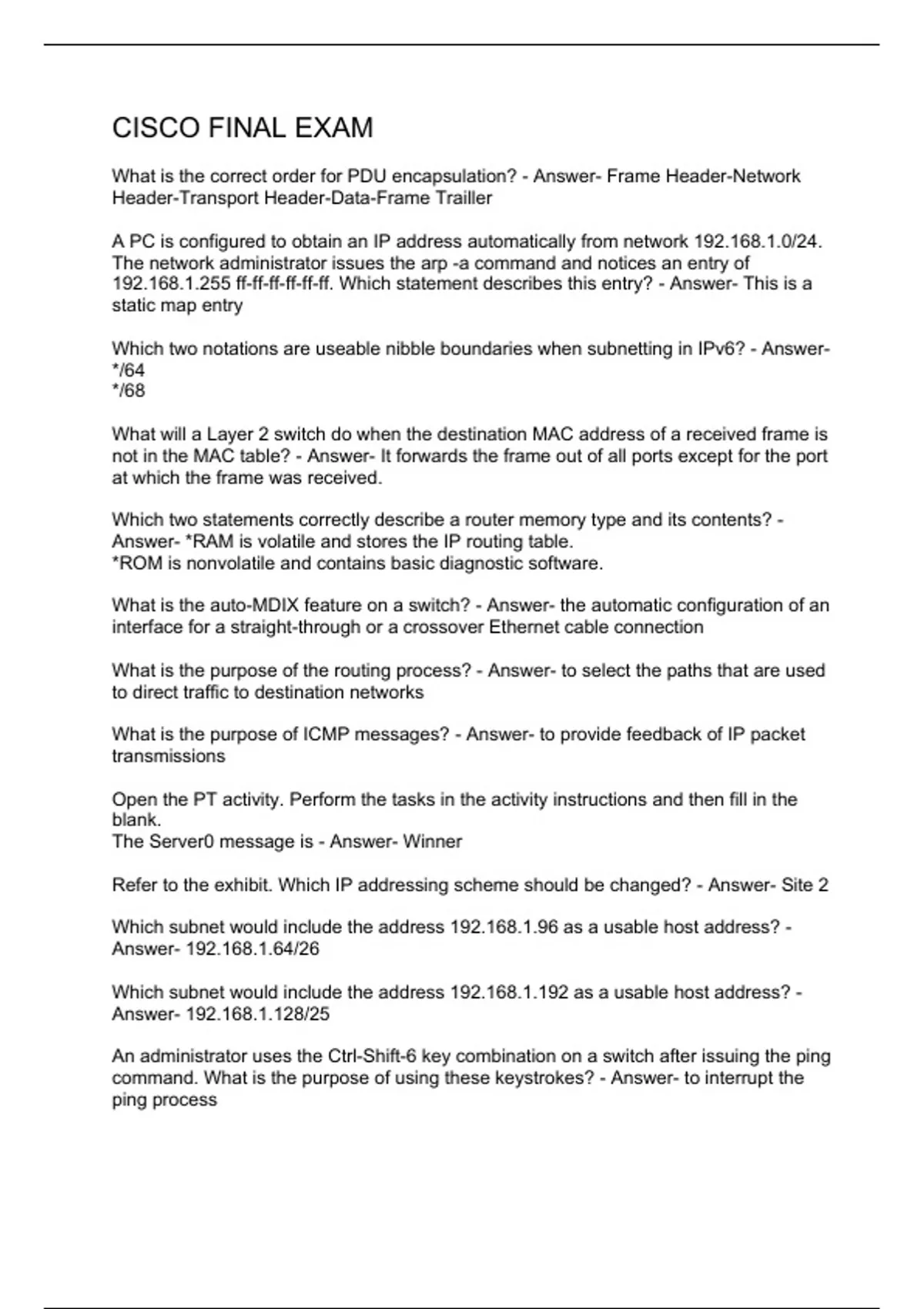 CISCO FINAL EXAM

What is the correct order for PDU encapsulation? - Answer- Frame Header-Network Header-Transport Header-Data-Frame Trailler

A PC is configured to obtain an IP address automatically from network 192.168.1.0/24. The network administrator issues the arp -a command and notices an entry of 192.168.1.255 ff-ff-ff-ff-ff-ff. Which statement describes this entry? - Answer- This is a static map entry

Which two notations are useable nibble boundaries when subnetting in IPv6? - Answer-
*/64
*/68

What will a Layer 2 switch do when the destination MAC address of a received frame is not in the MAC table? - Answer- It forwards the frame out of all ports except for the port at which the frame was received.

Which two statements correctly describe a router memory type and its contents? - Answer- *RAM is volatile and stores the IP routing table.
*ROM is nonvolatile and contains basic diagnostic software.

What is the auto-MDIX feature on a switch? - Answer- the automatic configuration of an interface for a straight-through or a crossover Ethernet cable connection

What is the purpose of the routing process? - Answer- to select the paths that are used to direct traffic to destination networks

What is the purpose of ICMP messages? - Answer- to provide feedback of IP packet transmissions

Open the PT activity. Perform the tasks in the activity instructions and then fill in the blank.
The Server0 message is - Answer- Winner

Refer to the exhibit. Which IP addressing scheme should be changed? - Answer- Site 2

Which subnet would include the address 192.168.1.96 as a usable host address? - Answer- 192.168.1.64/26

Which subnet would include the address 192.168.1.192 as a usable host address? - Answer- 192.168.1.128/25

An administrator uses the Ctrl-Shift-6 key combination on a switch after issuing the ping command. What is the purpose of using these keystrokes? - Answer- to interrupt the ping process